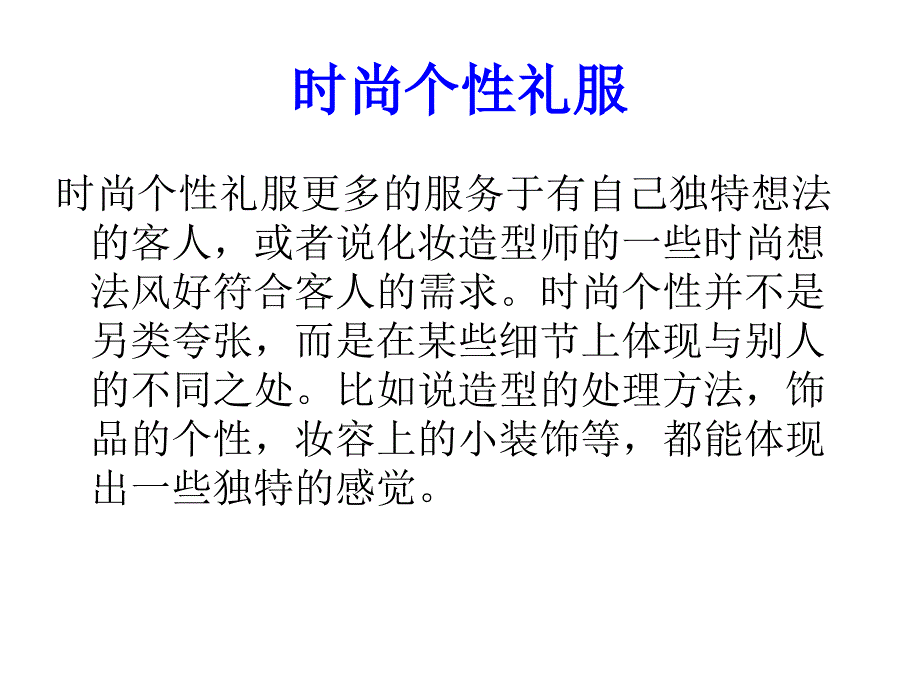 时尚个性礼服

时尚个性礼服更多的服务于有自己独特想法的客人，或者说化妆造型师的一些时尚想法风好符合客人的需求。时尚个性并不是另类夸张，而是在某些细节上体现与别人的不同之处。比如说造型的处理方法，饰品的个性，妆容上的小装饰等，都能体现出一些独特的感觉。